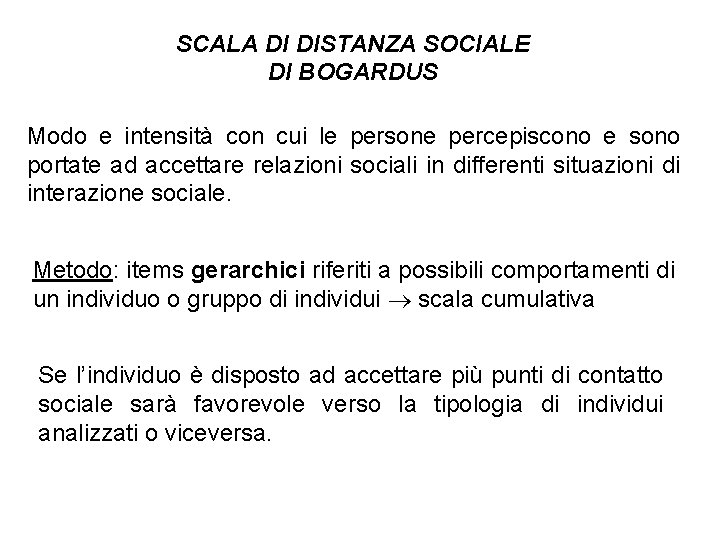 SCALA DI DISTANZA SOCIALE
DI BOGARDUS

Modo e intensità con cui le persone percepiscono e sono portate ad accettare relazioni sociali in differenti situazioni di interazione sociale.

Metodo: items gerarchici riferiti a possibili comportamenti di un individuo o gruppo di individui $\rightarrow$ scala cumulativa

Se l'individuo è disposto ad accettare più punti di contatto sociale sarà favorevole verso la tipologia di individui analizzati o viceversa.